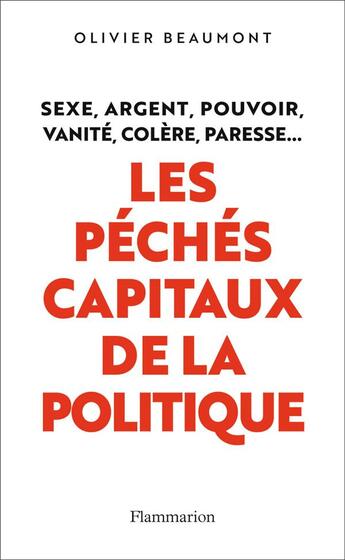 OLIVIER BEAUMONT

SEXE, ARGENT, POUVOIR, VANITÉ, COLÈRE, PARESSE...

LES PÉCHÉS CAPITAUX DE LA POLITIQUE

Flammarion